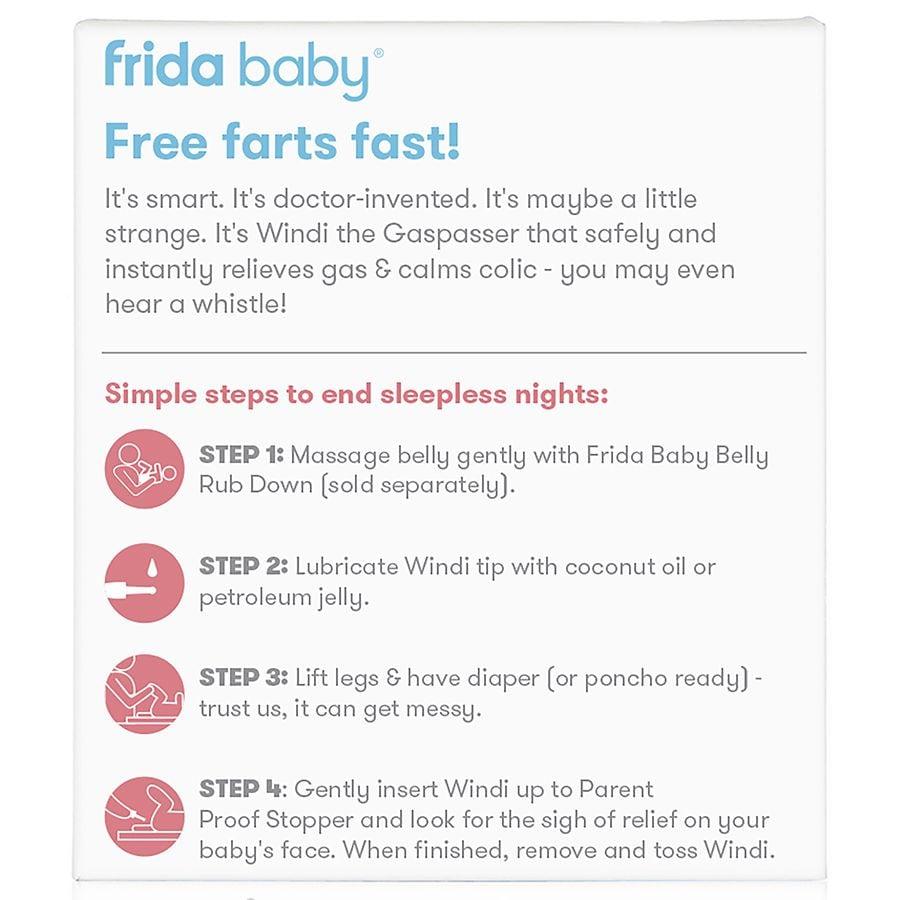 frida baby®

Free farts fast!

It's smart. It's doctor-invented. It's maybe a little strange. It's Windi the Gaspasser that safely and instantly relieves gas & calms colic - you may even hear a whistle!

Simple steps to end sleepless nights:

STEP 1: Massage belly gently with Frida Baby Belly Rub Down (sold separately).

STEP 2: Lubricate Windi tip with coconut oil or petroleum jelly.

STEP 3: Lift legs & have diaper (or poncho ready) - trust us, it can get messy.

STEP 4: Gently insert Windi up to Parent Proof Stopper and look for the sigh of relief on your baby's face. When finished, remove and toss Windi.